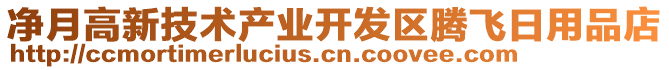 净月高新技术产业开发区腾飞日用品店
http://ccmortimerlucius.cn.coovee.com